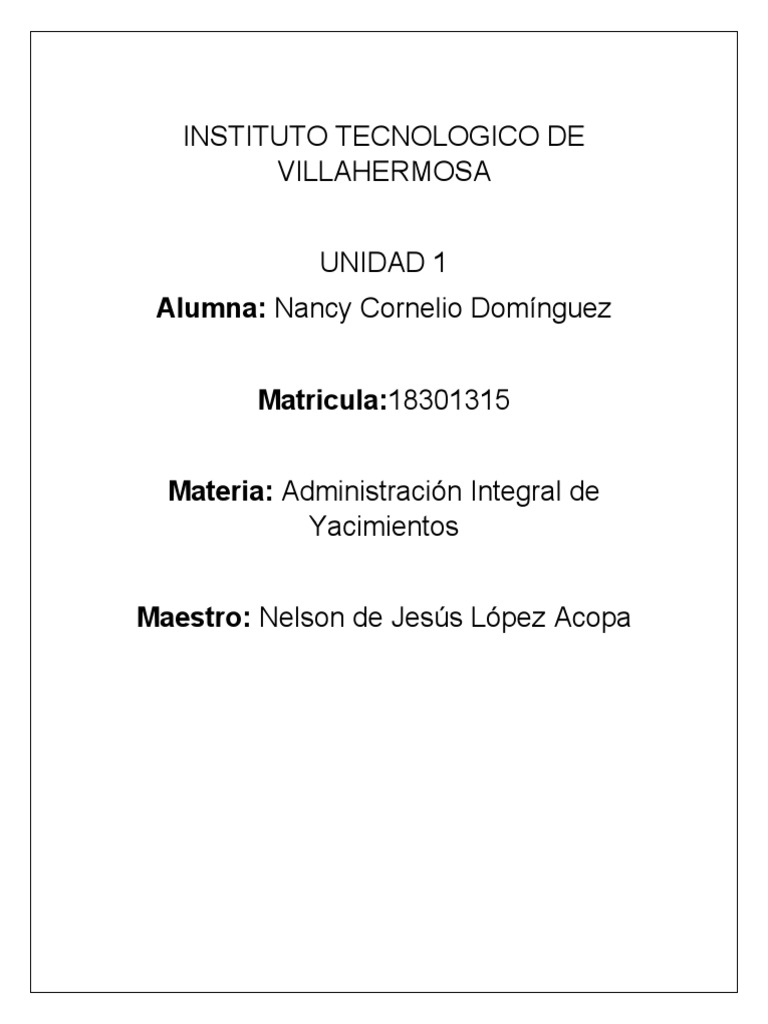 INSTITUTO TECNOLOGICO DE VILLAHERMOSA

UNIDAD 1

Alumna: Nancy Cornelio Domínguez

Matricula:18301315

Materia: Administración Integral de Yacimientos

Maestro: Nelson de Jesús López Acopa